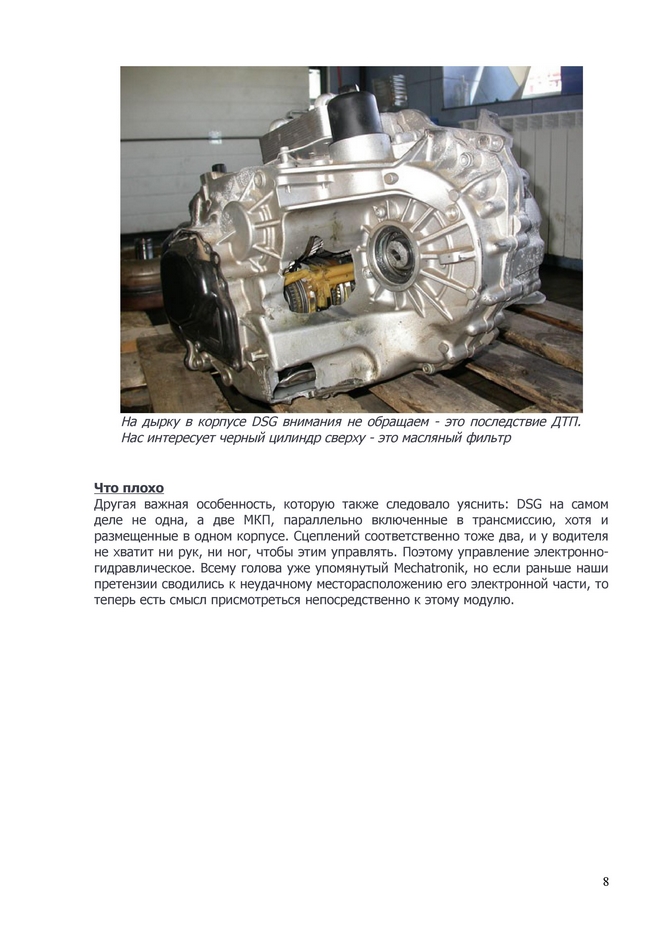 На дырку в корпусе DSG внимания не обращаем - это последствие ДТП. Нас интересует черный цилиндр сверху - это масляный фильтр

Что плохо
Другая важная особенность, которую также следовало уяснить: DSG на самом деле не одна, а две МКП, параллельно включенные в трансмиссию, хотя и размещенные в одном корпусе. Сцеплений соответственно тоже два, и у водителя не хватит ни рук, ни ног, чтобы этим управлять. Поэтому управление электронно-гидравлическое. Всему голова уже упомянутый Mechatronik, но если раньше наши претензии сводились к неудачному месторасположению его электронной части, то теперь есть смысл присмотреться непосредственно к этому модулю.

8